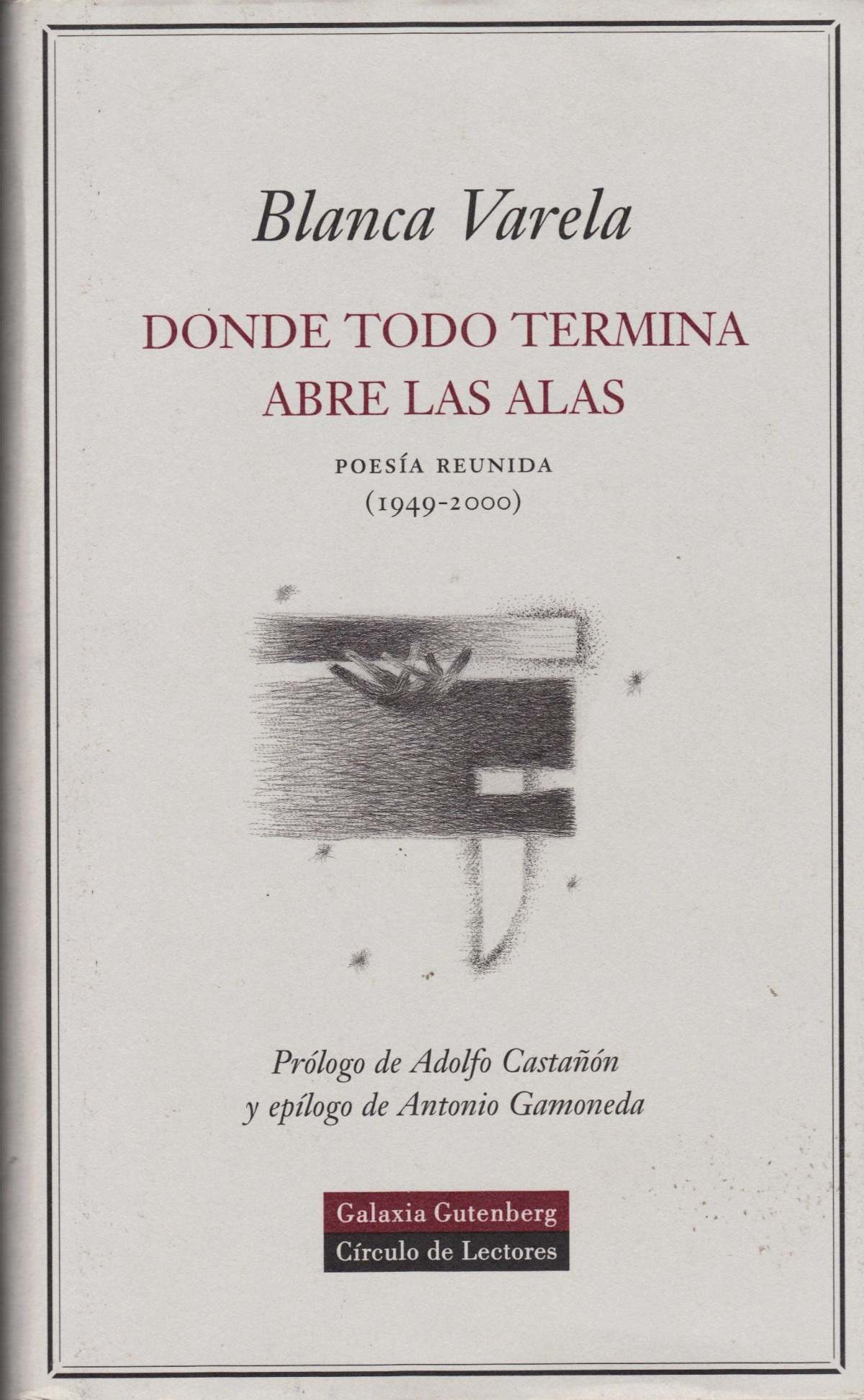 Blanca Varela

DONDE TODO TERMINA
ABRE LAS ALAS

POESÍA REUNIDA
(1949-2000)

Prólogo de Adolfo Castañón
y epílogo de Antonio Gamoneda

Galaxia Gutenberg
Círculo de Lectores